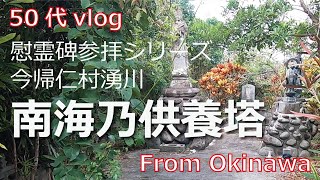 50代 vlog
慰霊碑参拝シリーズ
今帰仁村湧川
南海乃供養塔
From Okinawa